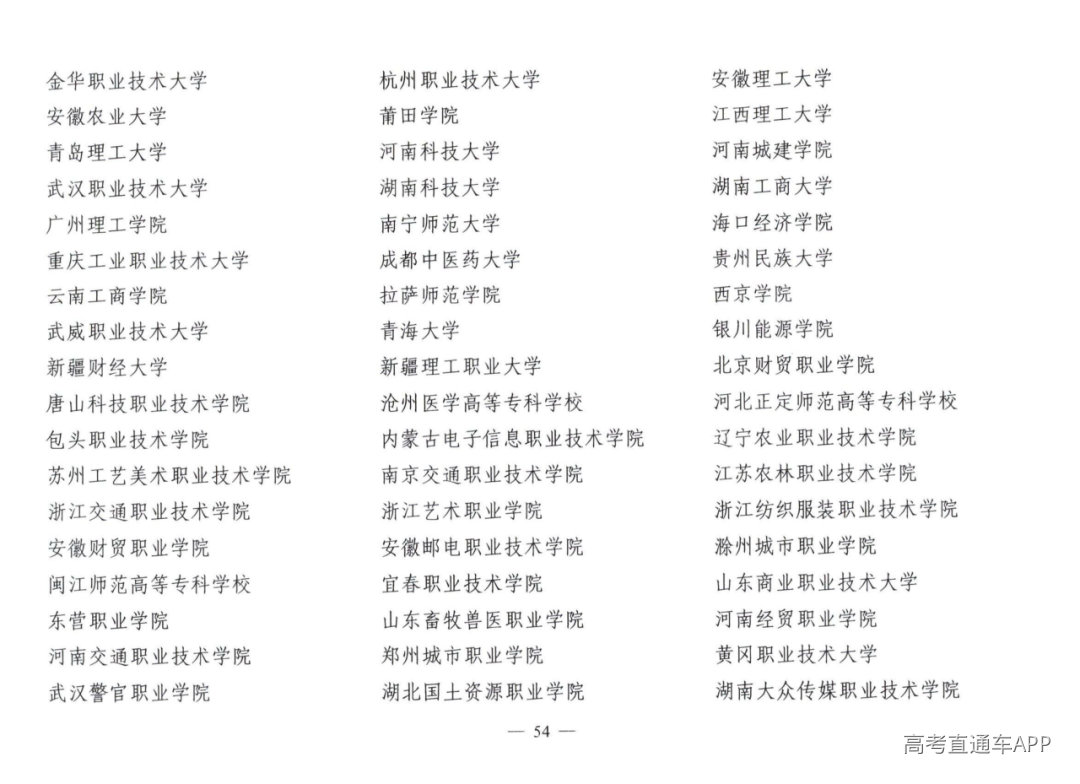 金华职业技术大学
安徽农业大学
青岛理工大学
武汉职业技术大学
广州理工学院
重庆工业职业技术大学
云南工商学院
武威职业技术大学
新疆财经大学
唐山科技职业技术学院
包头职业技术学院
苏州工艺美术职业技术学院
浙江交通职业技术学院
安徽财贸职业学院
闽江师范高等专科学校
东营职业学院
河南交通职业技术学院
武汉警官职业学院

杭州职业技术大学
莆田学院
河南科技大学
湖南科技大学
南宁师范大学
成都中医药大学
拉萨师范学院
青海大学
新疆理工职业大学
沧州医学高等专科学校
内蒙古电子信息职业技术学院
南京交通职业技术学院
浙江艺术职业学院
安徽邮电职业技术学院
宜春职业技术学院
山东畜牧兽医职业学院
郑州城市职业学院
湖北国土资源职业学院

安徽理工大学
江西理工大学
河南城建学院
湖南工商大学
海口经济学院
贵州民族大学
西京学院
银川能源学院
北京财贸职业学院
河北正定师范高等专科学校
辽宁农业职业技术学院
江苏农林职业技术学院
浙江纺织服装职业技术学院
滁州城市职业学院
山东商业职业技术大学
河南经贸职业学院
黄冈职业技术大学
湖南大众传媒职业技术学院

— 54 —

高考直通车APP